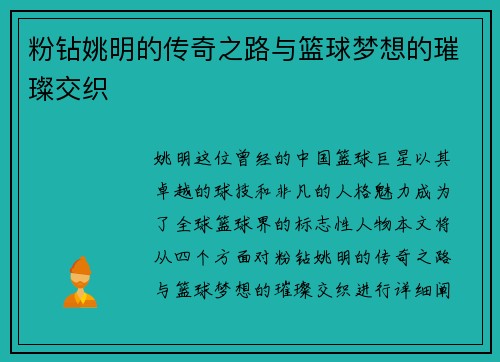 粉钻姚明的传奇之路与篮球梦想的璀璨交织

姚明这位曾经的中国篮球巨星以其卓越的球技和非凡的人格魅力成为了全球篮球界的标志性人物本文将从四个方面对粉钻姚明的传奇之路与篮球梦想的璀璨交织进行详细阐